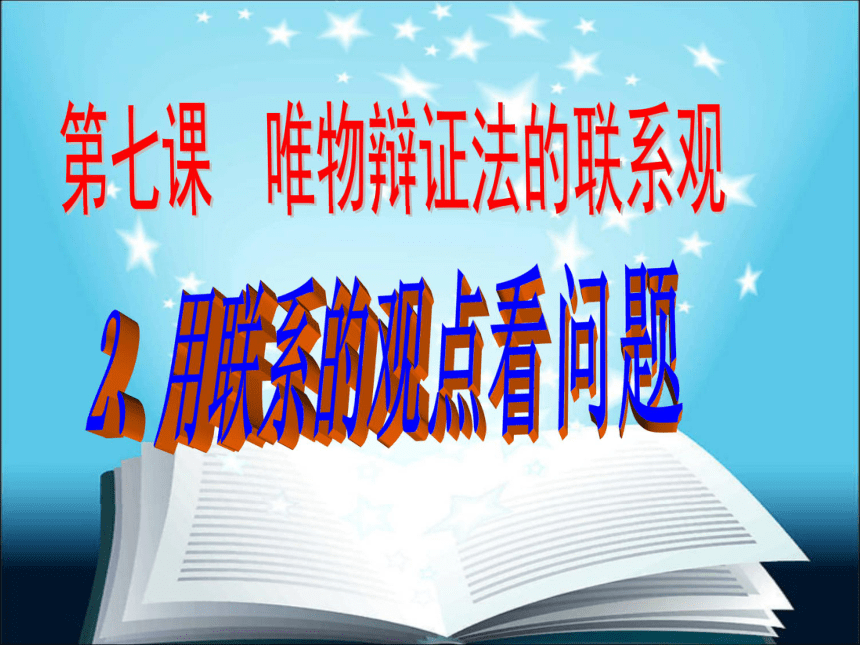 第七课　唯物辩证法的联系观

2. 用联系的观点看问题